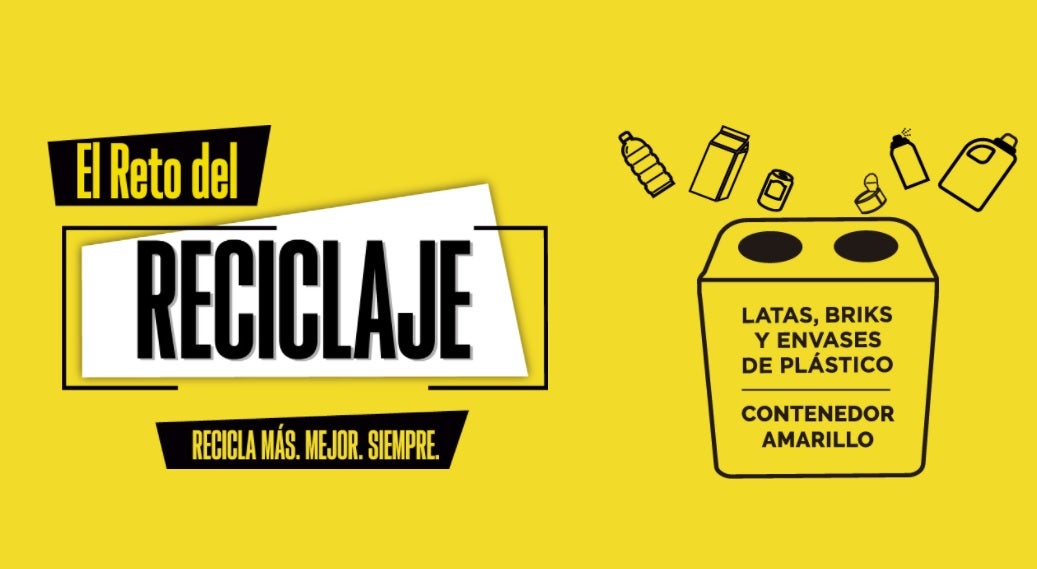 El Reto del

RECICLAJE

RECICLA MÁS. MEJOR. SIEMPRE.

LATAS, BRIKS Y ENVASES DE PLÁSTICO

CONTENEDOR AMARILLO